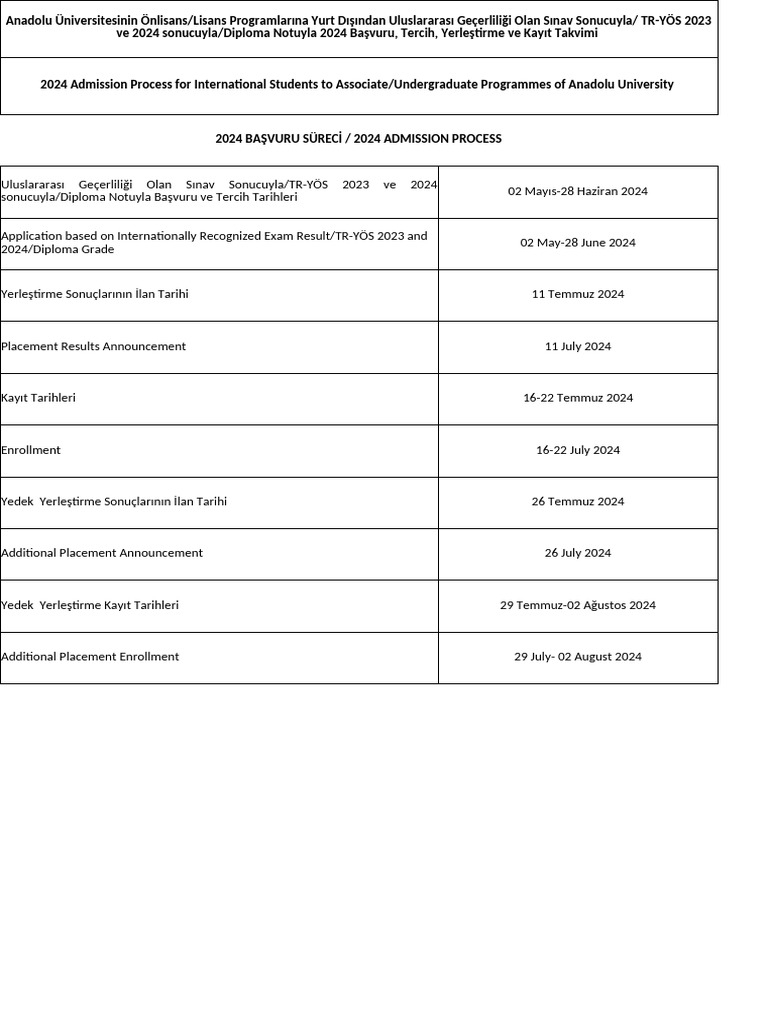 Anadolu Üniversitesinin Önlisans/Lisans Programlarına Yurt Dışından Uluslararası Geçerliliği Olan Sınav Sonucuyla/ TR-YÖS 2023 ve 2024 sonucuyla/Diploma Notuyla 2024 Başvuru, Tercih, Yerleştirme ve Kayıt Takvimi

2024 Admission Process for International Students to Associate/Undergraduate Programmes of Anadolu University

2024 BAŞVURU SÜRECİ / 2024 ADMISSION PROCESS

| | |
|---|---|
| Uluslararası Geçerliliği Olan Sınav Sonucuyla/TR-YÖS 2023 ve 2024 sonucuyla/Diploma Notuyla Başvuru ve Tercih Tarihleri | 02 Mayıs-28 Haziran 2024 |
| Application based on Internationally Recognized Exam Result/TR-YÖS 2023 and 2024/Diploma Grade | 02 May-28 June 2024 |
| Yerleştirme Sonuçlarının İlan Tarihi | 11 Temmuz 2024 |
| Placement Results Announcement | 11 July 2024 |
| Kayıt Tarihleri | 16-22 Temmuz 2024 |
| Enrollment | 16-22 July 2024 |
| Yedek Yerleştirme Sonuçlarının İlan Tarihi | 26 Temmuz 2024 |
| Additional Placement Announcement | 26 July 2024 |
| Yedek Yerleştirme Kayıt Tarihleri | 29 Temmuz-02 Ağustos 2024 |
| Additional Placement Enrollment | 29 July- 02 August 2024 |